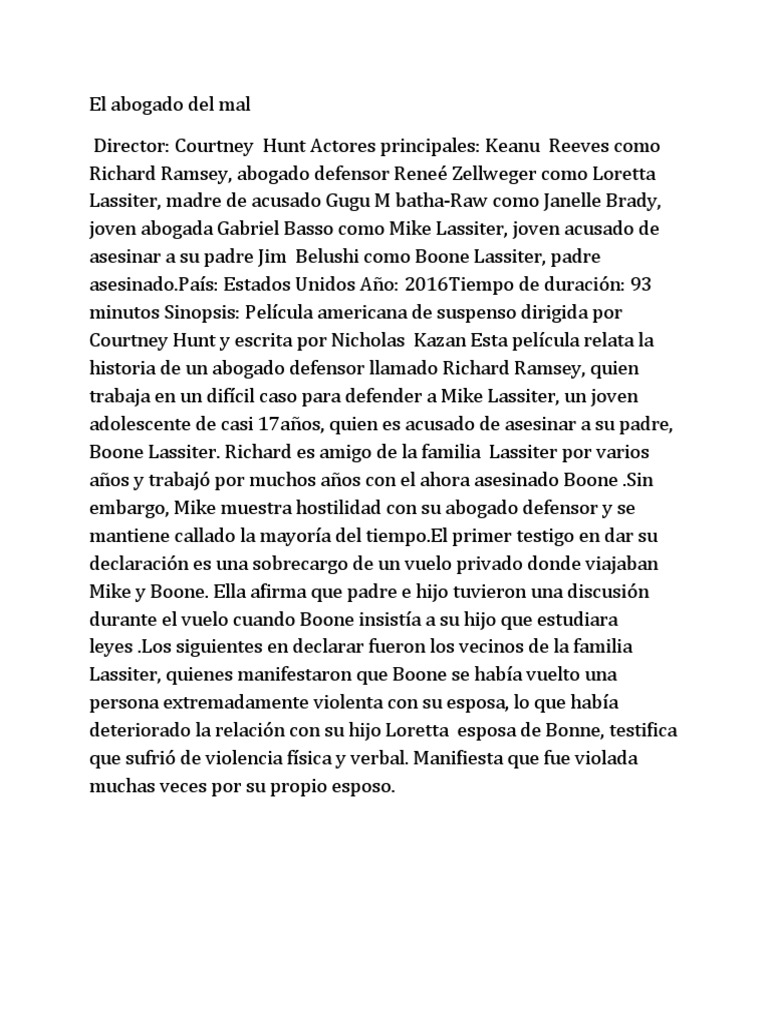 El abogado del mal

Director: Courtney Hunt Actores principales: Keanu Reeves como Richard Ramsey, abogado defensor Reneé Zellweger como Loretta Lassiter, madre de acusado Gugu M batha-Raw como Janelle Brady, joven abogada Gabriel Basso como Mike Lassiter, joven acusado de asesinar a su padre Jim Belushi como Boone Lassiter, padre asesinado.País: Estados Unidos Año: 2016Tiempo de duración: 93 minutos Sinopsis: Película americana de suspenso dirigida por Courtney Hunt y escrita por Nicholas Kazan Esta película relata la historia de un abogado defensor llamado Richard Ramsey, quien trabaja en un difícil caso para defender a Mike Lassiter, un joven adolescente de casi 17años, quien es acusado de asesinar a su padre, Boone Lassiter. Richard es amigo de la familia Lassiter por varios años y trabajó por muchos años con el ahora asesinado Boone .Sin embargo, Mike muestra hostilidad con su abogado defensor y se mantiene callado la mayoría del tiempo.El primer testigo en dar su declaración es una sobrecargo de un vuelo privado donde viajaban Mike y Boone. Ella afirma que padre e hijo tuvieron una discusión durante el vuelo cuando Boone insistía a su hijo que estudiara leyes .Los siguientes en declarar fueron los vecinos de la familia Lassiter, quienes manifestaron que Boone se había vuelto una persona extremadamente violenta con su esposa, lo que había deteriorado la relación con su hijo Loretta esposa de Bonne, testifica que sufrió de violencia física y verbal. Manifiesta que fue violada muchas veces por su propio esposo.